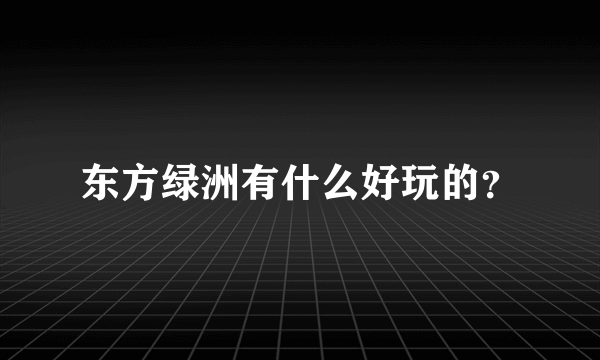 东方绿洲有什么好玩的?